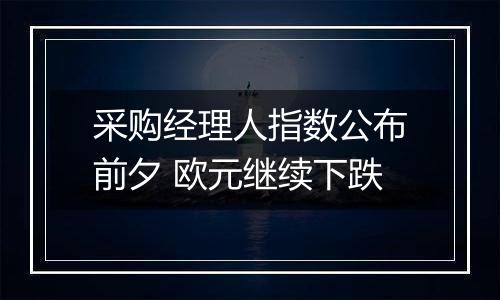 采购经理人指数公布前夕 欧元继续下跌